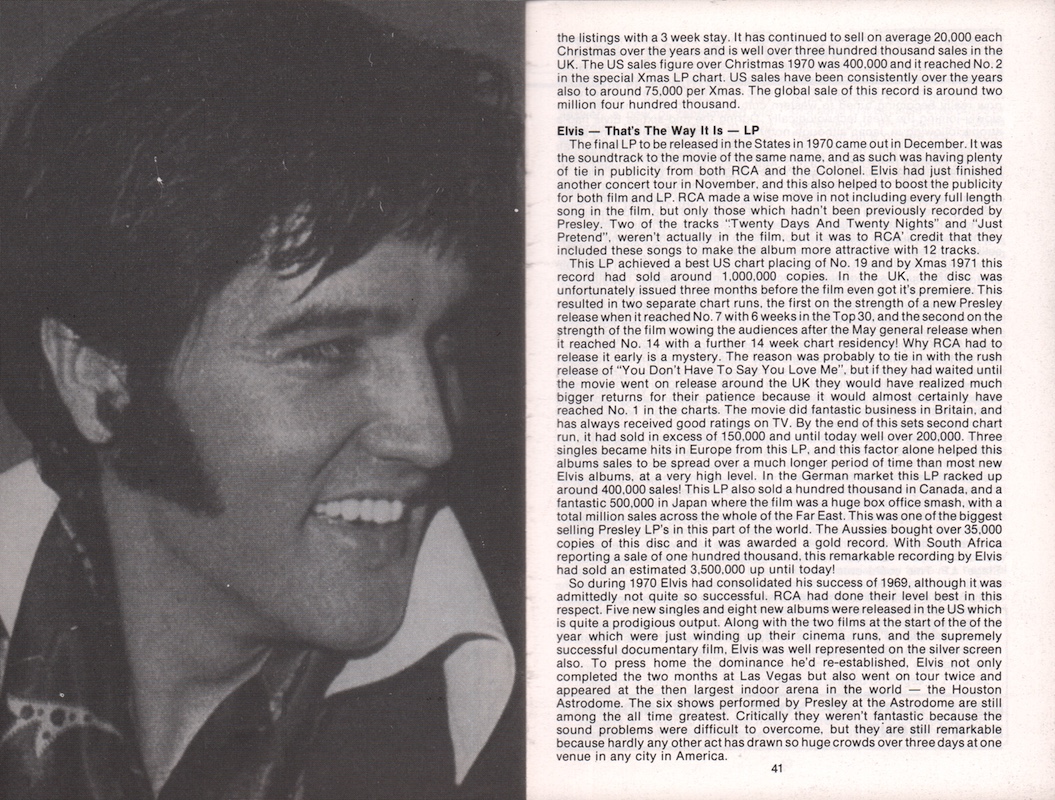 the listings with a 3 week stay. It has continued to sell on average 20,000 each Christmas over the years and is well over three hundred thousand sales in the UK. The US sales figure over Christmas 1970 was 400,000 and it reached No. 2 in the special Xmas LP chart. US sales have been consistently over the years also to around 75,000 per Xmas. The global sale of this record is around two million four hundred thousand.

Elvis — That's The Way It Is — LP
The final LP to be released in the States in 1970 came out in December. It was the soundtrack to the movie of the same name, and as such was having plenty of tie in publicity from both RCA and the Colonel. Elvis had just finished another concert tour in November, and this also helped to boost the publicity for both film and LP. RCA made a wise move in not including every full length song in the film, but only those which hadn't been previously recorded by Presley. Two of the tracks "Twenty Days And Twenty Nights" and "Just Pretend", weren't actually in the film, but it was to RCA' credit that they included these songs to make the album more attractive with 12 tracks.

This LP achieved a best US chart placing of No. 19 and by Xmas 1971 this record had sold around 1,000,000 copies. In the UK, the disc was unfortunately issued three months before the film even got it's premiere. This resulted in two separate chart runs, the first on the strength of a new Presley release when it reached No. 7 with 6 weeks in the Top 30, and the second on the strength of the film wowing the audiences after the May general release when it reached No. 14 with a further 14 week chart residency! Why RCA had to release it early is a mystery. The reason was probably to tie in with the rush release of "You Don't Have To Say You Love Me", but if they had waited until the movie went on release around the UK they would have realized much bigger returns for their patience because it would almost certainly have reached No. 1 in the charts. The movie did fantastic business in Britain, and has always received good ratings on TV. By the end of this sets second chart run, it had sold in excess of 150,000 and until today well over 200,000. Three singles became hits in Europe from this LP, and this factor alone helped this albums sales to be spread over a much longer period of time than most new Elvis albums, at a very high level. In the German market this LP racked up around 400,000 sales! This LP also sold a hundred thousand in Canada, and a fantastic 500,000 in Japan where the film was a huge box office smash, with a total million sales across the whole of the Far East. This was one of the biggest selling Presley LP's in this part of the world. The Aussies bought over 35,000 copies of this disc and it was awarded a gold record. With South Africa reporting a sale of one hundred thousand, this remarkable recording by Elvis had sold an estimated 3,500,000 up until today!

So during 1970 Elvis had consolidated his success of 1969, although it was admittedly not quite so successful. RCA had done their level best in this respect. Five new singles and eight new albums were released in the US which is quite a prodigious output. Along with the two films at the start of the of the year which were just winding up their cinema runs, and the supremely successful documentary film, Elvis was well represented on the silver screen also. To press home the dominance he'd re-established, Elvis not only completed the two months at Las Vegas but also went on tour twice and appeared at the then largest indoor arena in the world — the Houston Astrodome. The six shows performed by Presley at the Astrodome are still among the all time greatest. Critically they weren't fantastic because the sound problems were difficult to overcome, but they are still remarkable because hardly any other act has drawn so huge crowds over three days at one venue in any city in America.

41